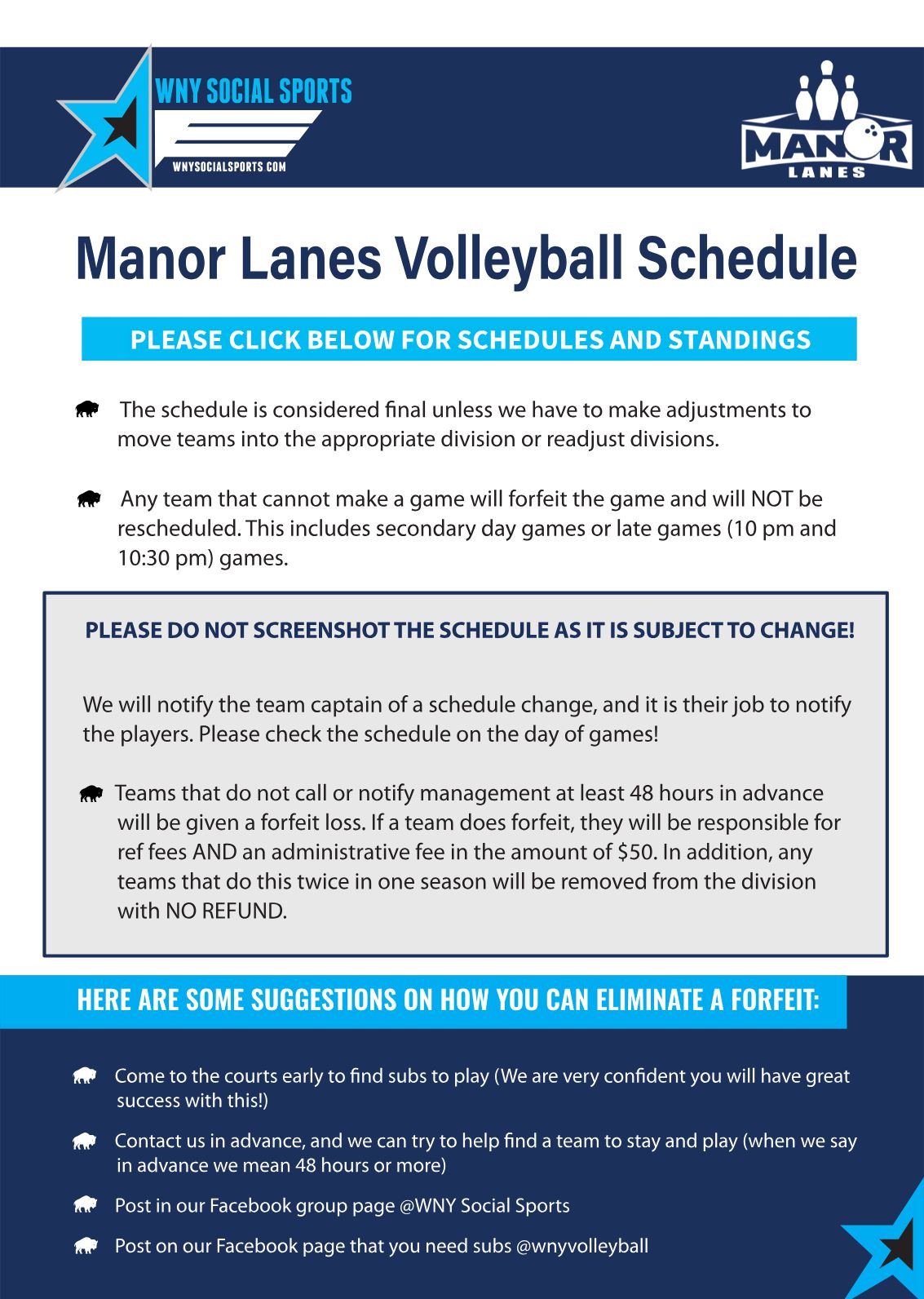 WNY SOCIAL SPORTS

WNYSOCIALSPORTS.COM

MANOR LANES

Manor Lanes Volleyball Schedule

PLEASE CLICK BELOW FOR SCHEDULES AND STANDINGS

The schedule is considered final unless we have to make adjustments to move teams into the appropriate division or readjust divisions.

Any team that cannot make a game will forfeit the game and will NOT be rescheduled. This includes secondary day games or late games (10 pm and 10:30 pm) games.

PLEASE DO NOT SCREENSHOT THE SCHEDULE AS IT IS SUBJECT TO CHANGE!

We will notify the team captain of a schedule change, and it is their job to notify the players. Please check the schedule on the day of games!

Teams that do not call or notify management at least 48 hours in advance will be given a forfeit loss. If a team does forfeit, they will be responsible for ref fees AND an administrative fee in the amount of $50. In addition, any teams that do this twice in one season will be removed from the division with NO REFUND.

HERE ARE SOME SUGGESTIONS ON HOW YOU CAN ELIMINATE A FORFEIT:

Come to the courts early to find subs to play (We are very confident you will have great success with this!)

Contact us in advance, and we can try to help find a team to stay and play (when we say in advance we mean 48 hours or more)

Post in our Facebook group page @WNY Social Sports

Post on our Facebook page that you need subs @wnyvolleyball